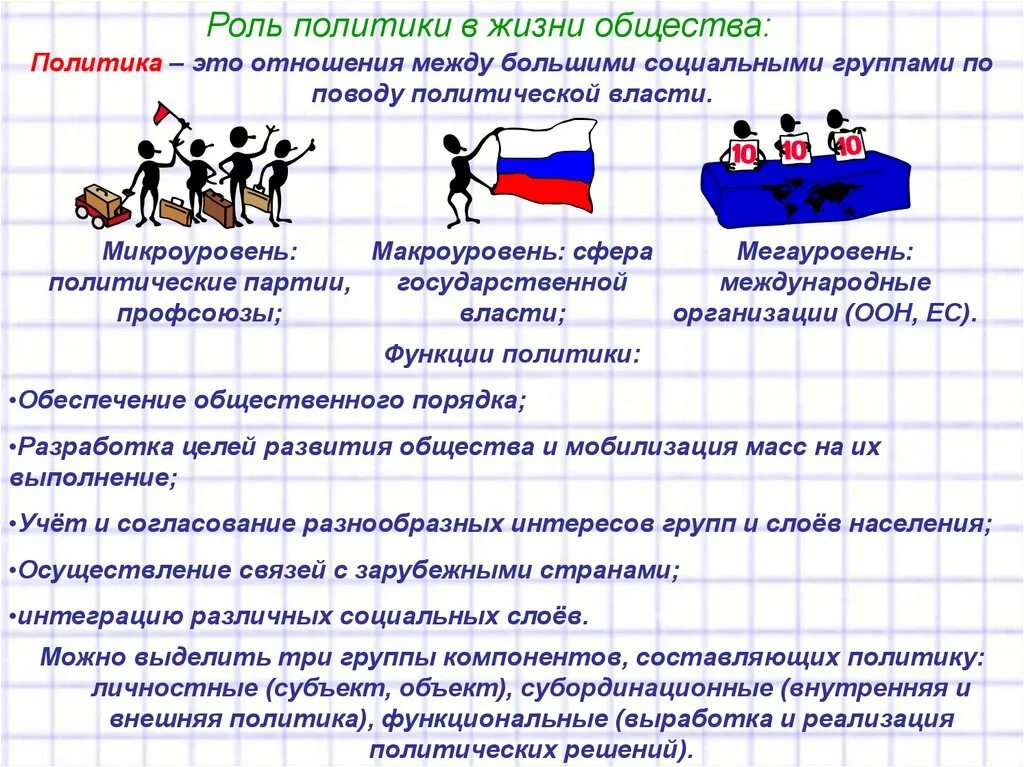 Роль политики в жизни общества:

Политика – это отношения между большими социальными группами по поводу политической власти.

10 10 10

Микроуровень: политические партии, профсоюзы;

Макроуровень: сфера государственной власти;

Мегауровень: международные организации (ООН, ЕС).

Функции политики:

•Обеспечение общественного порядка;

•Разработка целей развития общества и мобилизация масс на их выполнение;

•Учёт и согласование разнообразных интересов групп и слоёв населения;

•Осуществление связей с зарубежными странами;

•интеграцию различных социальных слоёв.

Можно выделить три группы компонентов, составляющих политику: личностные (субъект, объект), субординационные (внутренняя и внешняя политика), функциональные (выработка и реализация политических решений).